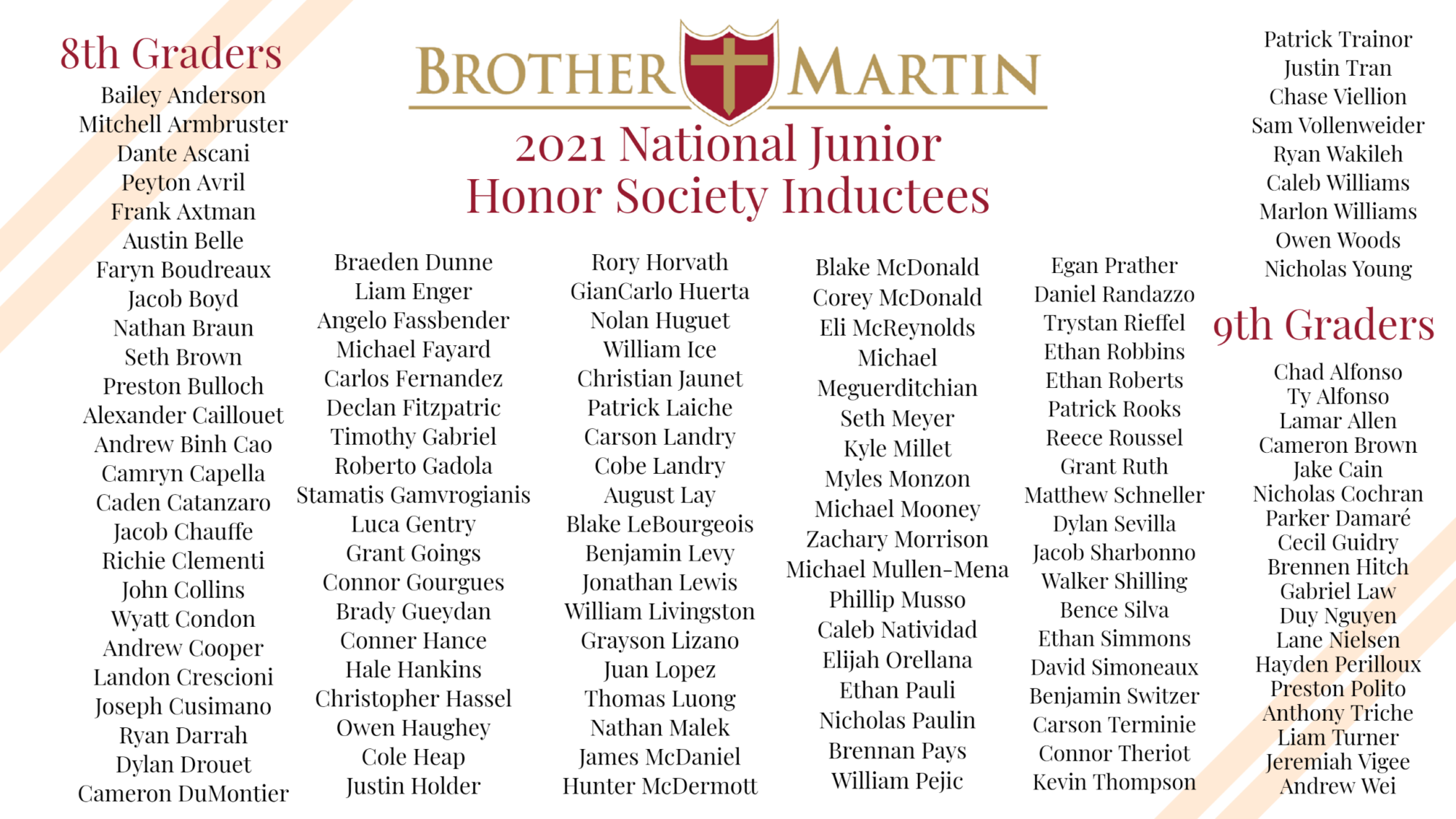 BROTHER MARTIN

2021 National Junior Honor Society Inductees

8th Graders

Bailey Anderson
Mitchell Armbruster
Dante Ascani
Peyton Avril
Frank Axtman
Austin Belle
Faryn Boudreaux
Jacob Boyd
Nathan Braun
Seth Brown
Preston Bulloch
Alexander Caillouet
Andrew Binh Cao
Camryn Capella
Caden Catanzaro
Jacob Chauffe
Richie Clementi
John Collins
Wyatt Condon
Andrew Cooper
Landon Crescioni
Joseph Cusimano
Ryan Darrah
Dylan Drouet
Cameron DuMontier

Braeden Dunne
Liam Enger
Angelo Fassbender
Michael Fayard
Carlos Fernandez
Declan Fitzpatric
Timothy Gabriel
Roberto Gadola
Stamatis Gamvrogianis
Luca Gentry
Grant Goings
Connor Gourgues
Brady Gueydan
Conner Hance
Hale Hankins
Christopher Hassel
Owen Haughey
Cole Heap
Justin Holder

Rory Horvath
GianCarlo Huerta
Nolan Huguet
William Ice
Christian Jaunet
Patrick Laiche
Carson Landry
Cobe Landry
August Lay
Blake LeBourgeois
Benjamin Levy
Jonathan Lewis
William Livingston
Grayson Lizano
Juan Lopez
Thomas Luong
Nathan Malek
James McDaniel
Hunter McDermott

Blake McDonald
Corey McDonald
Eli McReynolds
Michael Meguerditchian
Seth Meyer
Kyle Millet
Myles Monzon
Michael Mooney
Zachary Morrison
Michael Mullen-Mena
Phillip Musso
Caleb Natividad
Elijah Orellana
Ethan Pauli
Nicholas Paulin
Brennan Pays
William Pejic

Egan Prather
Daniel Randazzo
Trystan Rieffel
Ethan Robbins
Ethan Roberts
Patrick Rooks
Reece Roussel
Grant Ruth
Matthew Schneller
Dylan Sevilla
Jacob Sharbonno
Walker Shilling
Bence Silva
Ethan Simmons
David Simoneaux
Benjamin Switzer
Carson Terminie
Connor Theriot
Kevin Thompson

Patrick Trainor
Justin Tran
Chase Viellion
Sam Vollenweider
Ryan Wakileh
Caleb Williams
Marlon Williams
Owen Woods
Nicholas Young

9th Graders

Chad Alfonso
Ty Alfonso
Lamar Allen
Cameron Brown
Jake Cain
Nicholas Cochran
Parker Damaré
Cecil Guidry
Brennen Hitch
Gabriel Law
Duy Nguyen
Lane Nielsen
Hayden Perilloux
Preston Polito
Anthony Triche
Liam Turner
Jeremiah Vigee
Andrew Wei